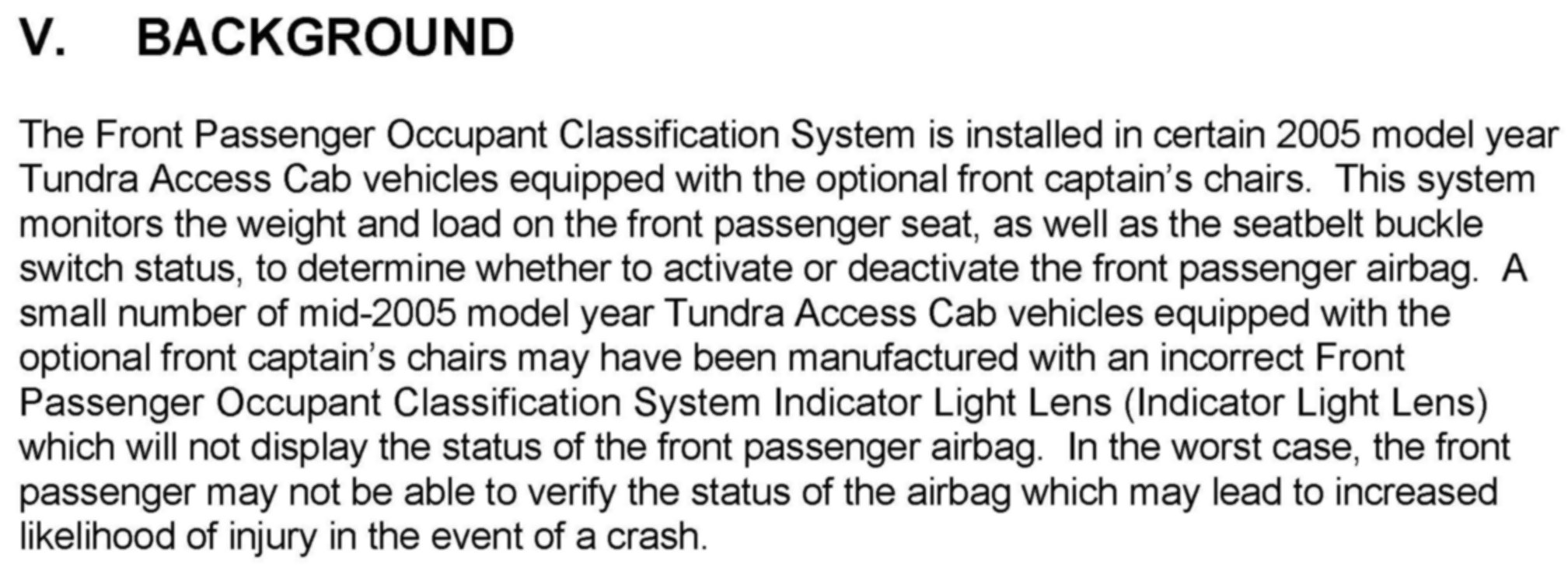 V. BACKGROUND

The Front Passenger Occupant Classification System is installed in certain 2005 model year Tundra Access Cab vehicles equipped with the optional front captain's chairs. This system monitors the weight and load on the front passenger seat, as well as the seatbelt buckle switch status, to determine whether to activate or deactivate the front passenger airbag. A small number of mid-2005 model year Tundra Access Cab vehicles equipped with the optional front captain's chairs may have been manufactured with an incorrect Front Passenger Occupant Classification System Indicator Light Lens (Indicator Light Lens) which will not display the status of the front passenger airbag. In the worst case, the front passenger may not be able to verify the status of the airbag which may lead to increased likelihood of injury in the event of a crash.